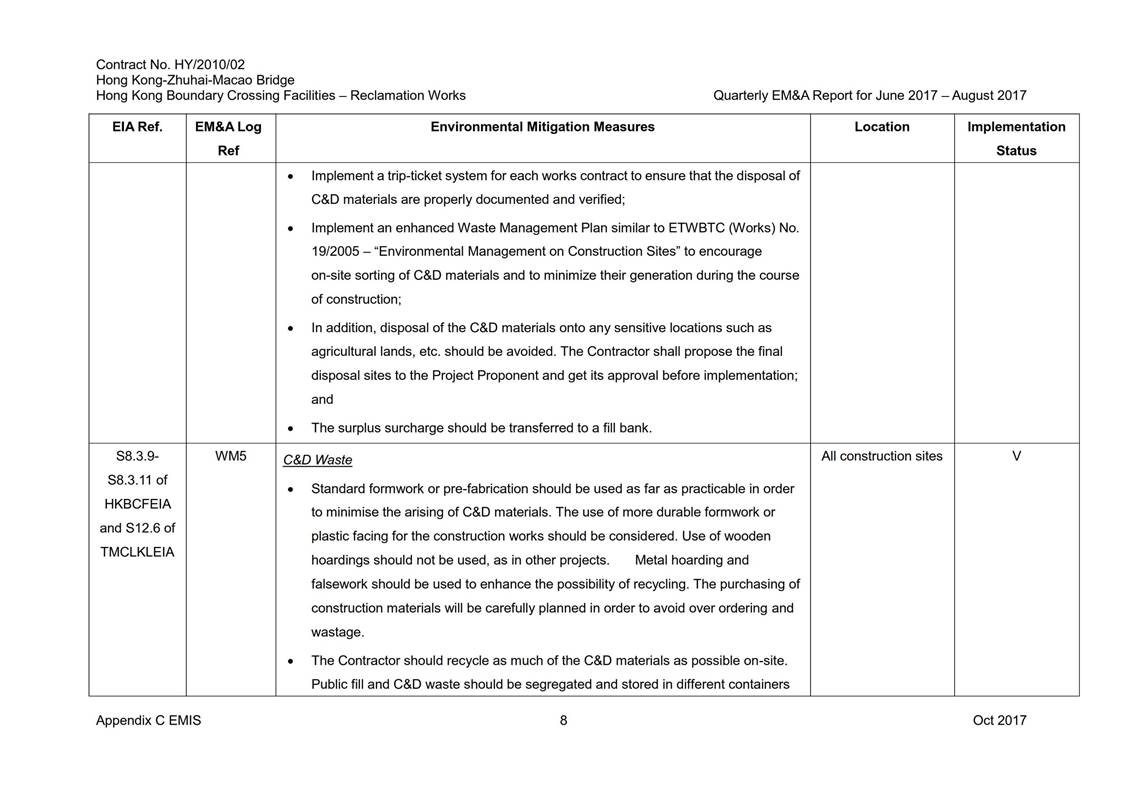 Contract No. HY/2010/02
Hong Kong-Zhuhai-Macao Bridge
Hong Kong Boundary Crossing Facilities – Reclamation Works

Quarterly EM&A Report for June 2017 – August 2017

| EIA Ref. | EM&A Log Ref | Environmental Mitigation Measures | Location | Implementation Status |
|---|---|---|---|---|
| | | • Implement a trip-ticket system for each works contract to ensure that the disposal of C&D materials are properly documented and verified; • Implement an enhanced Waste Management Plan similar to ETWBTC (Works) No. 19/2005 – "Environmental Management on Construction Sites" to encourage on-site sorting of C&D materials and to minimize their generation during the course of construction; • In addition, disposal of the C&D materials onto any sensitive locations such as agricultural lands, etc. should be avoided. The Contractor shall propose the final disposal sites to the Project Proponent and get its approval before implementation; and • The surplus surcharge should be transferred to a fill bank. | | |
| S8.3.9-S8.3.11 of HKBCFEIA and S12.6 of TMCLKLEIA | WM5 | C&D Waste • Standard formwork or pre-fabrication should be used as far as practicable in order to minimise the arising of C&D materials. The use of more durable formwork or plastic facing for the construction works should be considered. Use of wooden hoardings should not be used, as in other projects. Metal hoarding and falsework should be used to enhance the possibility of recycling. The purchasing of construction materials will be carefully planned in order to avoid over ordering and wastage. • The Contractor should recycle as much of the C&D materials as possible on-site. Public fill and C&D waste should be segregated and stored in different containers | All construction sites | V |

Appendix C EMIS

8

Oct 2017